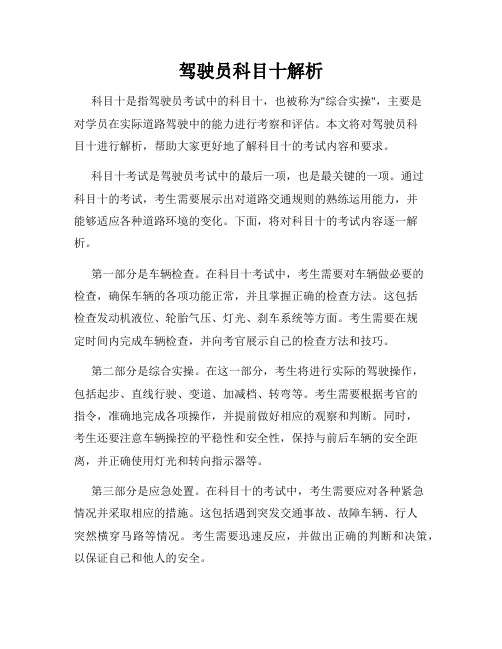 驾驶员科目十解析

科目十是指驾驶员考试中的科目十，也被称为"综合实操"，主要是对学员在实际道路驾驶中的能力进行考察和评估。本文将对驾驶员科目十进行解析，帮助大家更好地了解科目十的考试内容和要求。

科目十考试是驾驶员考试中的最后一项，也是最关键的一项。通过科目十的考试，考生需要展示出对道路交通规则的熟练运用能力，并能够适应各种道路环境的变化。下面，将对科目十的考试内容逐一解析。

第一部分是车辆检查。在科目十考试中，考生需要对车辆做必要的检查，确保车辆的各项功能正常，并且掌握正确的检查方法。这包括检查发动机液位、轮胎气压、灯光、刹车系统等方面。考生需要在规定时间内完成车辆检查，并向考官展示自己的检查方法和技巧。

第二部分是综合实操。在这一部分，考生将进行实际的驾驶操作，包括起步、直线行驶、变道、加减档、转弯等。考生需要根据考官的指令，准确地完成各项操作，并提前做好相应的观察和判断。同时，考生还要注意车辆操控的平稳性和安全性，保持与前后车辆的安全距离，并正确使用灯光和转向指示器等。

第三部分是应急处置。在科目十的考试中，考生需要应对各种紧急情况并采取相应的措施。这包括遇到突发交通事故、故障车辆、行人突然横穿马路等情况。考生需要迅速反应，并做出正确的判断和决策，以保证自己和他人的安全。